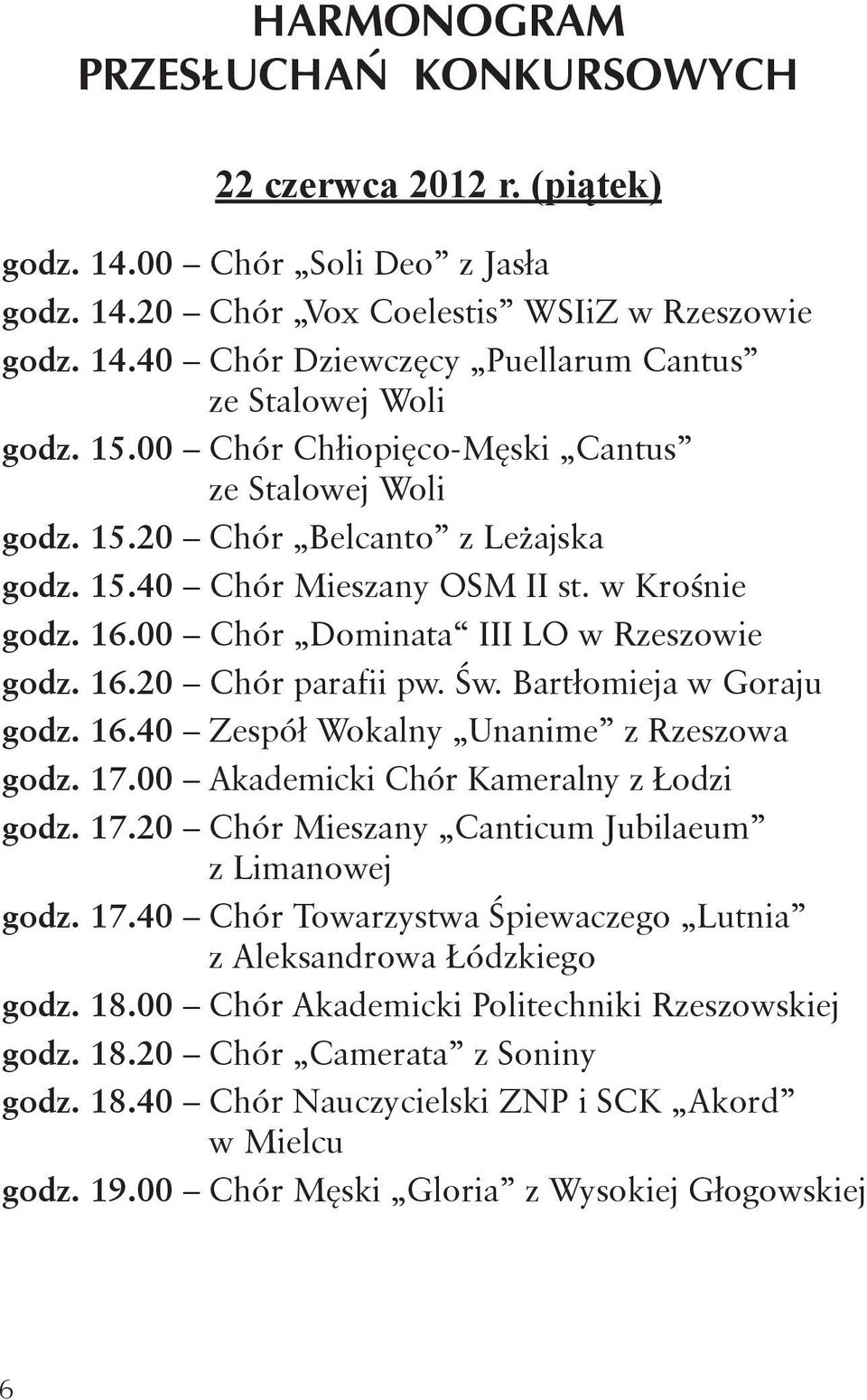 HARMONOGRAM
PRZESŁUCHAŃ KONKURSOWYCH

22 czerwca 2012 r. (piątek)

godz. 14.00 – Chór „Soli Deo” z Jasła
godz. 14.20 – Chór „Vox Coelestis” WSIiZ w Rzeszowie
godz. 14.40 – Chór Dziewczęcy „Puellarum Cantus” ze Stalowej Woli
godz. 15.00 – Chór Chłiopięco-Męski „Cantus” ze Stalowej Woli
godz. 15.20 – Chór „Belcanto” z Leżajska
godz. 15.40 – Chór Mieszany OSM II st. w Krośnie
godz. 16.00 – Chór „Dominata“ III LO w Rzeszowie
godz. 16.20 – Chór parafii pw. Św. Bartłomieja w Goraju
godz. 16.40 – Zespół Wokalny „Unanime” z Rzeszowa
godz. 17.00 – Akademicki Chór Kameralny z Łodzi
godz. 17.20 – Chór Mieszany „Canticum Jubilaeum” z Limanowej
godz. 17.40 – Chór Towarzystwa Śpiewaczego „Lutnia” z Aleksandrowa Łódzkiego
godz. 18.00 – Chór Akademicki Politechniki Rzeszowskiej
godz. 18.20 – Chór „Camerata” z Soniny
godz. 18.40 – Chór Nauczycielski ZNP i SCK „Akord” w Mielcu
godz. 19.00 – Chór Męski „Gloria” z Wysokiej Głogowskiej

6